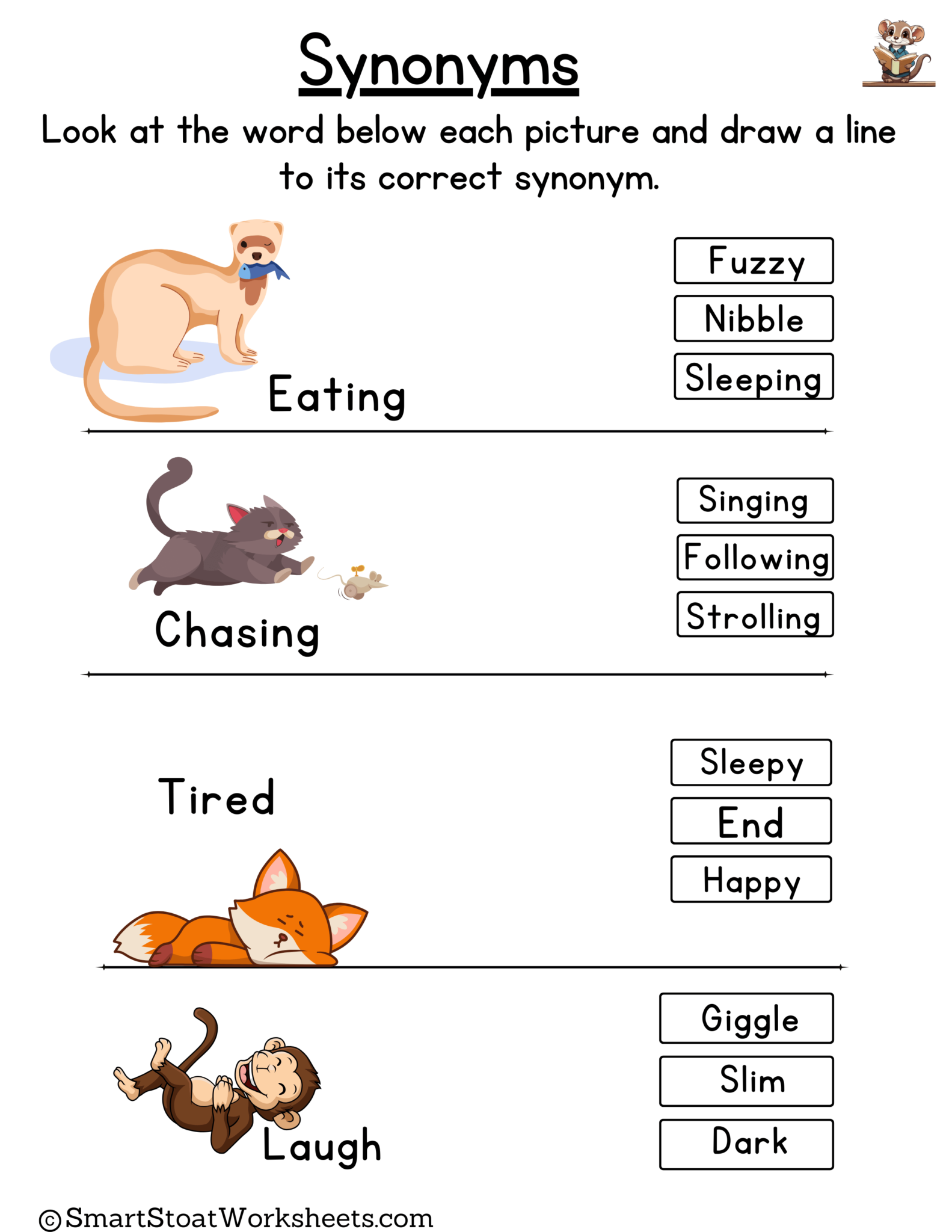 Synonyms

Look at the word below each picture and draw a line to its correct synonym.

Eating

Fuzzy
Nibble
Sleeping

Chasing

Singing
Following
Strolling

Tired

Sleepy
End
Happy

Laugh

Giggle
Slim
Dark

©SmartStoatWorksheets.com